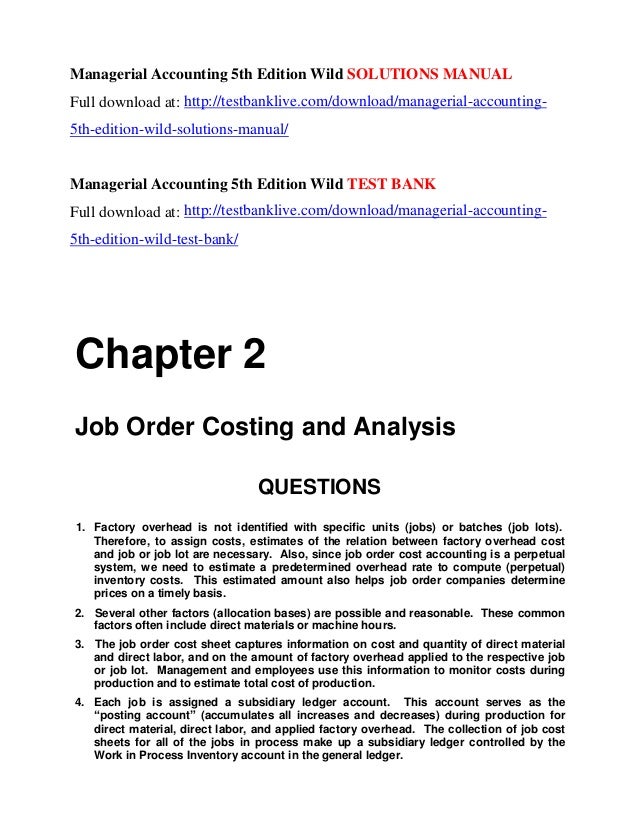 Managerial Accounting 5th Edition Wild SOLUTIONS MANUAL

Full download at: http://testbanklive.com/download/managerial-accounting-5th-edition-wild-solutions-manual/

Managerial Accounting 5th Edition Wild TEST BANK

Full download at: http://testbanklive.com/download/managerial-accounting-5th-edition-wild-test-bank/

Chapter 2

Job Order Costing and Analysis

QUESTIONS

1. Factory overhead is not identified with specific units (jobs) or batches (job lots). Therefore, to assign costs, estimates of the relation between factory overhead cost and job or job lot are necessary. Also, since job order cost accounting is a perpetual system, we need to estimate a predetermined overhead rate to compute (perpetual) inventory costs. This estimated amount also helps job order companies determine prices on a timely basis.

2. Several other factors (allocation bases) are possible and reasonable. These common factors often include direct materials or machine hours.

3. The job order cost sheet captures information on cost and quantity of direct material and direct labor, and on the amount of factory overhead applied to the respective job or job lot. Management and employees use this information to monitor costs during production and to estimate total cost of production.

4. Each job is assigned a subsidiary ledger account. This account serves as the "posting account" (accumulates all increases and decreases) during production for direct material, direct labor, and applied factory overhead. The collection of job cost sheets for all of the jobs in process make up a subsidiary ledger controlled by the Work in Process Inventory account in the general ledger.